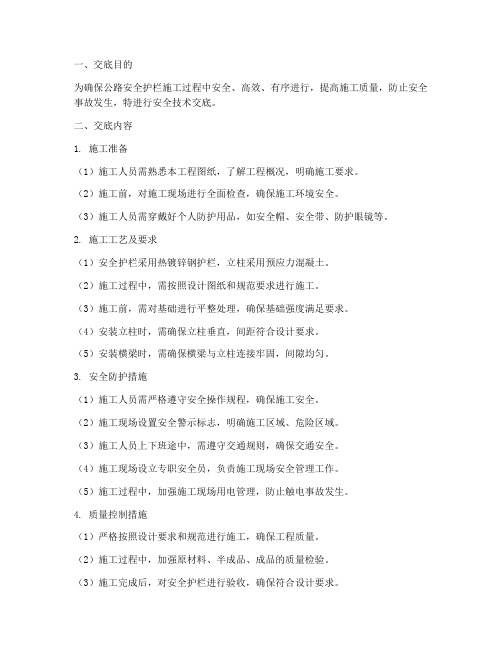 一、交底目的

为确保公路安全护栏施工过程中安全、高效、有序进行，提高施工质量，防止安全事故发生，特进行安全技术交底。

二、交底内容

1. 施工准备

（1）施工人员需熟悉本工程图纸，了解工程概况，明确施工要求。

（2）施工前，对施工现场进行全面检查，确保施工环境安全。

（3）施工人员需穿戴好个人防护用品，如安全帽、安全带、防护眼镜等。

2. 施工工艺及要求

（1）安全护栏采用热镀锌钢护栏，立柱采用预应力混凝土。

（2）施工过程中，需按照设计图纸和规范要求进行施工。

（3）施工前，需对基础进行平整处理，确保基础强度满足要求。

（4）安装立柱时，需确保立柱垂直，间距符合设计要求。

（5）安装横梁时，需确保横梁与立柱连接牢固，间隙均匀。

3. 安全防护措施

（1）施工人员需严格遵守安全操作规程，确保施工安全。

（2）施工现场设置安全警示标志，明确施工区域、危险区域。

（3）施工人员上下班途中，需遵守交通规则，确保交通安全。

（4）施工现场设立专职安全员，负责施工现场安全管理工作。

（5）施工过程中，加强施工现场用电管理，防止触电事故发生。

4. 质量控制措施

（1）严格按照设计要求和规范进行施工，确保工程质量。

（2）施工过程中，加强原材料、半成品、成品的质量检验。

（3）施工完成后，对安全护栏进行验收，确保符合设计要求。